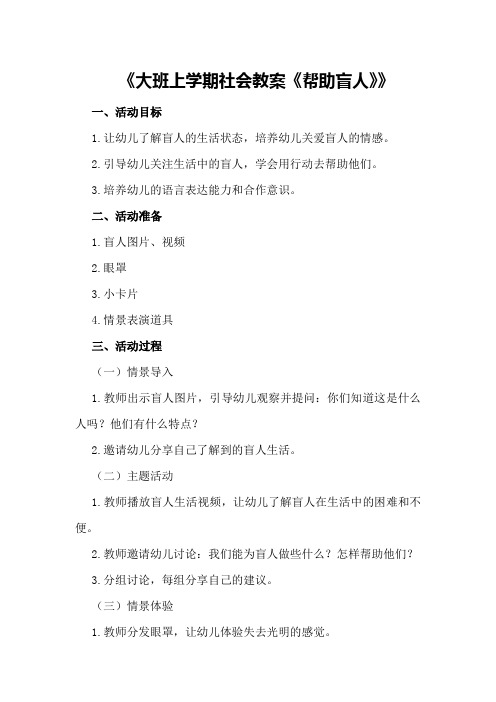 《大班上学期社会教案《帮助盲人》》

一、活动目标

1.让幼儿了解盲人的生活状态，培养幼儿关爱盲人的情感。

2.引导幼儿关注生活中的盲人，学会用行动去帮助他们。

3.培养幼儿的语言表达能力和合作意识。

二、活动准备

1.盲人图片、视频

2.眼罩

3.小卡片

4.情景表演道具

三、活动过程

（一）情景导入

1.教师出示盲人图片，引导幼儿观察并提问：你们知道这是什么人吗？他们有什么特点？

2.邀请幼儿分享自己了解到的盲人生活。

（二）主题活动

1.教师播放盲人生活视频，让幼儿了解盲人在生活中的困难和不便。

2.教师邀请幼儿讨论：我们能为盲人做些什么？怎样帮助他们？

3.分组讨论，每组分享自己的建议。

（三）情景体验

1.教师分发眼罩，让幼儿体验失去光明的感觉。